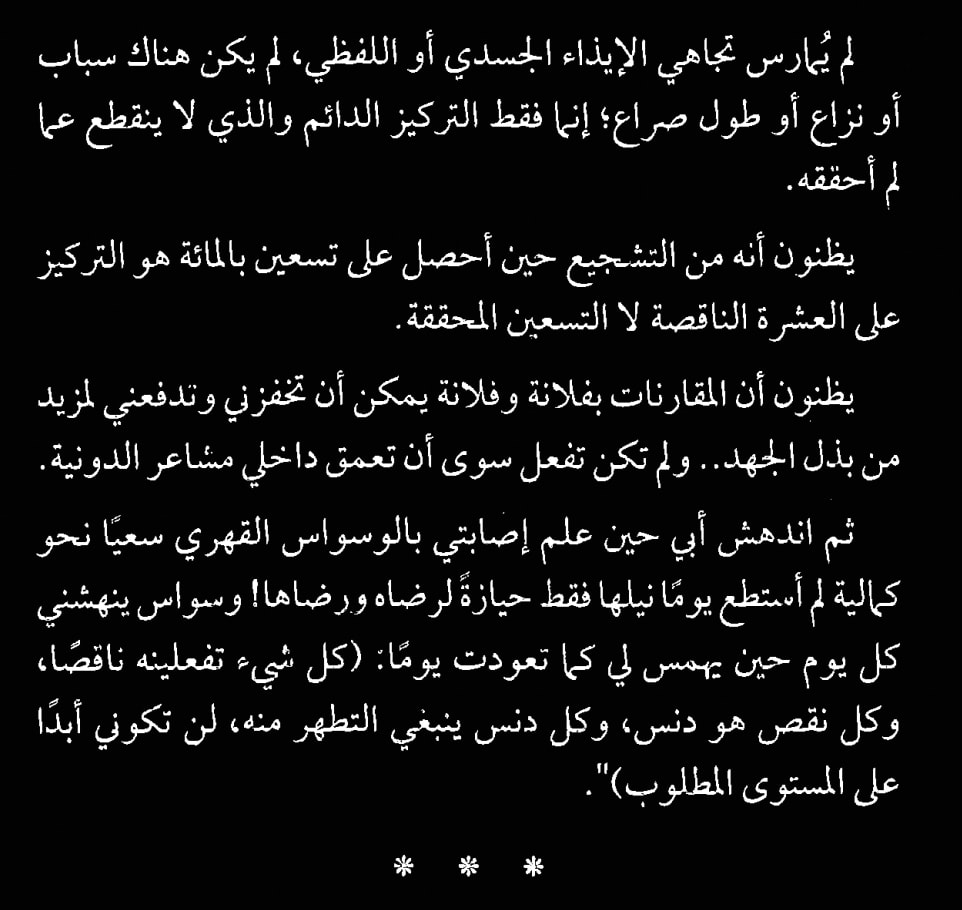 لم يُمارس تجاهي الإيذاء الجسدي أو اللفظي، لم يكن هناك سباب أو نزاع أو طول صراع؛ إنما فقط التركيز الدائم والذي لا ينقطع عما لم أحققه.

يظنون أنه من التشجيع حين أحصل على تسعين بالمائة هو التركيز على العشرة الناقصة لا التسعين المحققة.

يظنون أن المقارنات بفلانة وفلانة يمكن أن تحفزني وتدفعني لمزيد من بذل الجهد.. ولم تكن تفعل سوى أن تعمق داخلي مشاعر الدونية.

ثم اندهش أبي حين علم إصابتي بالوسواس القهري سعيًا نحو كمالية لم أستطع يومًا نيلها فقط حيازةً لرضاه ورضاها! وسواس ينهشني كل يوم حين يهمس لي كما تعودت يومًا: (كل شيء تفعلينه ناقصًا، وكل نقص هو دنس، وكل دنس ينبغي التطهر منه، لن تكوني أبدًا على المستوى المطلوب)".

* * *